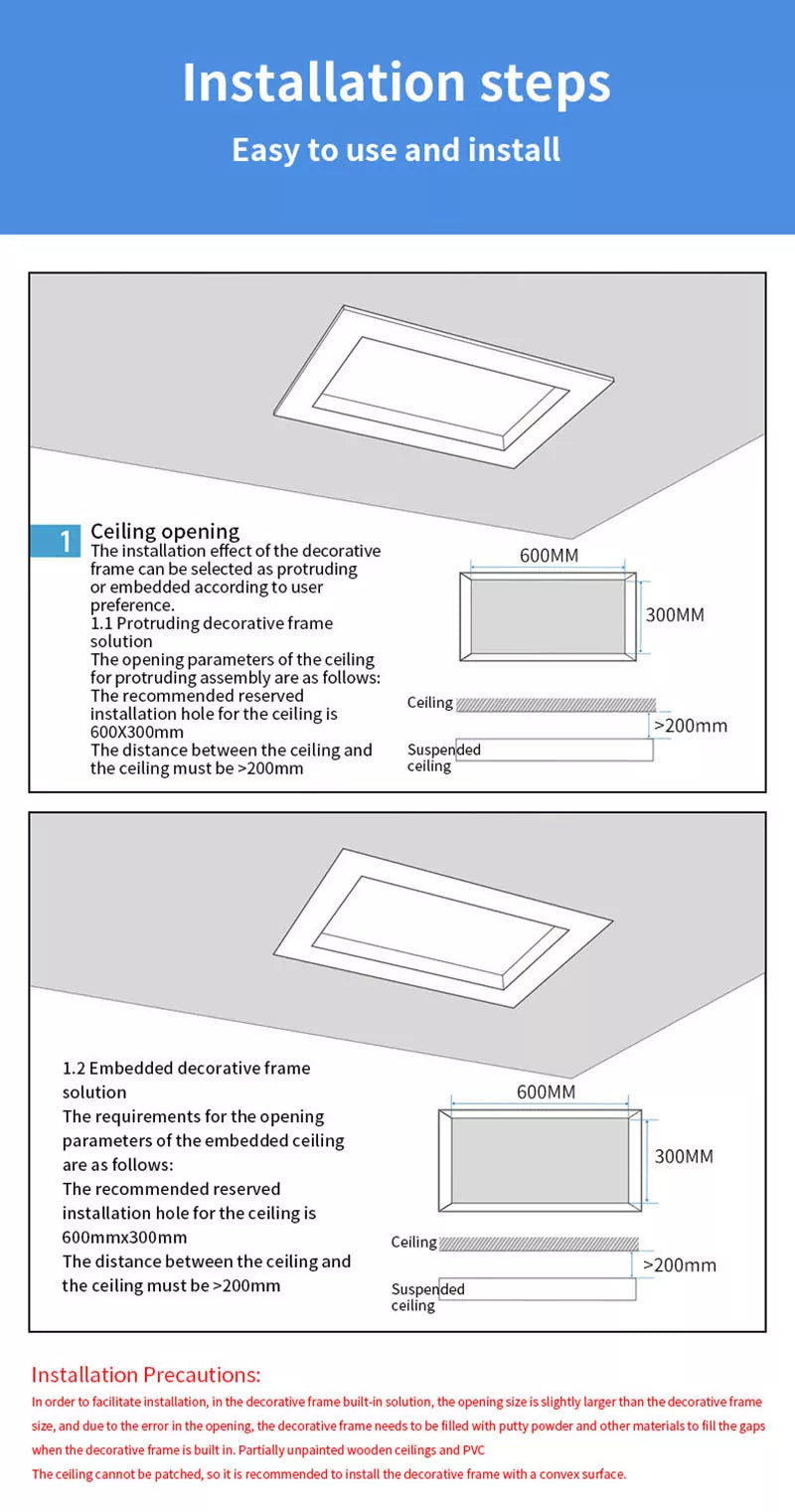 Installation steps

Easy to use and install

1 Ceiling opening

The installation effect of the decorative frame can be selected as protruding or embedded according to user preference.

1.1 Protruding decorative frame solution

The opening parameters of the ceiling for protruding assembly are as follows:

The recommended reserved installation hole for the ceiling is 600X300mm

The distance between the ceiling and the ceiling must be >200mm

600MM

300MM

Ceiling

>200mm

Suspended ceiling

1.2 Embedded decorative frame solution

The requirements for the opening parameters of the embedded ceiling are as follows:

The recommended reserved installation hole for the ceiling is 600mmx300mm

The distance between the ceiling and the ceiling must be >200mm

600MM

300MM

Ceiling

>200mm

Suspended ceiling

Installation Precautions:

In order to facilitate installation, in the decorative frame built-in solution, the opening size is slightly larger than the decorative frame size, and due to the error in the opening, the decorative frame needs to be filled with putty powder and other materials to fill the gaps when the decorative frame is built in. Partially unpainted wooden ceilings and PVC

The ceiling cannot be patched, so it is recommended to install the decorative frame with a convex surface.